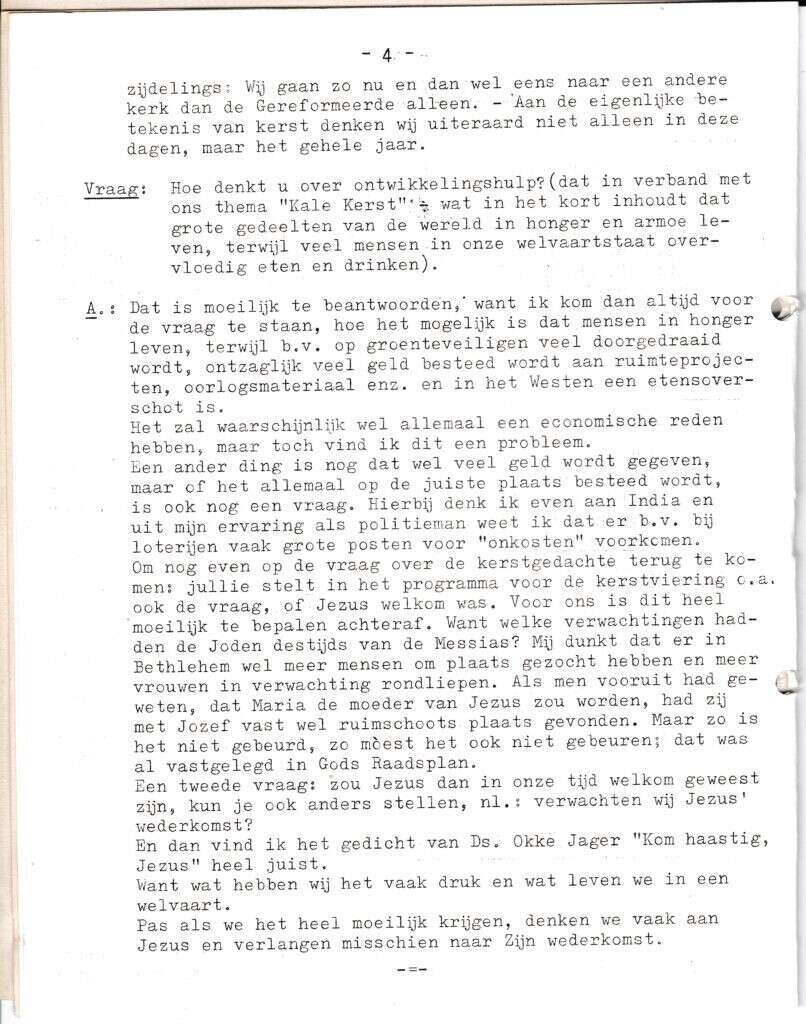 - 4 -

zijdelings: Wij gaan zo nu en dan wel eens naar een andere kerk dan de Gereformeerde alleen. - Aan de eigenlijke betekenis van kerst denken wij uiteraard niet alleen in deze dagen, maar het gehele jaar.

Vraag: Hoe denkt u over ontwikkelingshulp?(dat in verband met ons thema "Kale Kerst" - wat in het kort inhoudt dat grote gedeelten van de wereld in honger en armoe leven, terwijl veel mensen in onze welvaartstaat overvloedig eten en drinken).

A.: Dat is moeilijk te beantwoorden, want ik kom dan altijd voor de vraag te staan, hoe het mogelijk is dat mensen in honger leven, terwijl b.v. op groenteveiligen veel doorgedraaid wordt, ontzaglijk veel geld besteed wordt aan ruimteprojecten, oorlogsmateriaal enz. en in het Westen een etensoverschot is.
Het zal waarschijnlijk wel allemaal een economische reden hebben, maar toch vind ik dit een probleem.
Een ander ding is nog dat wel veel geld wordt gegeven, maar of het allemaal op de juiste plaats besteed wordt, is ook nog een vraag. Hierbij denk ik even aan India en uit mijn ervaring als politieman weet ik dat er b.v. bij loterijen vaak grote posten voor "onkosten" voorkomen.
Om nog even op de vraag over de kerstgedachte terug te komen: jullie stelt in het programma voor de kerstviering o.a. ook de vraag, of Jezus welkom was. Voor ons is dit heel moeilijk te bepalen achteraf. Want welke verwachtingen hadden de Joden destijds van de Messias? Mij dunkt dat er in Bethlehem wel meer mensen om plaats gezocht hebben en meer vrouwen in verwachting rondliepen. Als men vooruit had geweten, dat Maria de moeder van Jezus zou worden, had zij met Jozef vast wel ruimschoots plaats gevonden. Maar zo is het niet gebeurd, zo moest het ook niet gebeuren; dat was al vastgelegd in Gods Raadsplan.
Een tweede vraag: zou Jezus dan in onze tijd welkom geweest zijn, kun je ook anders stellen, nl.: verwachten wij Jezus' wederkomst?
En dan vind ik het gedicht van Ds. Okke Jager "Kom haastig, Jezus" heel juist.
Want wat hebben wij het vaak druk en wat leven we in een welvaart.
Pas als we het heel moeilijk krijgen, denken we vaak aan Jezus en verlangen misschien naar Zijn wederkomst.

-=-